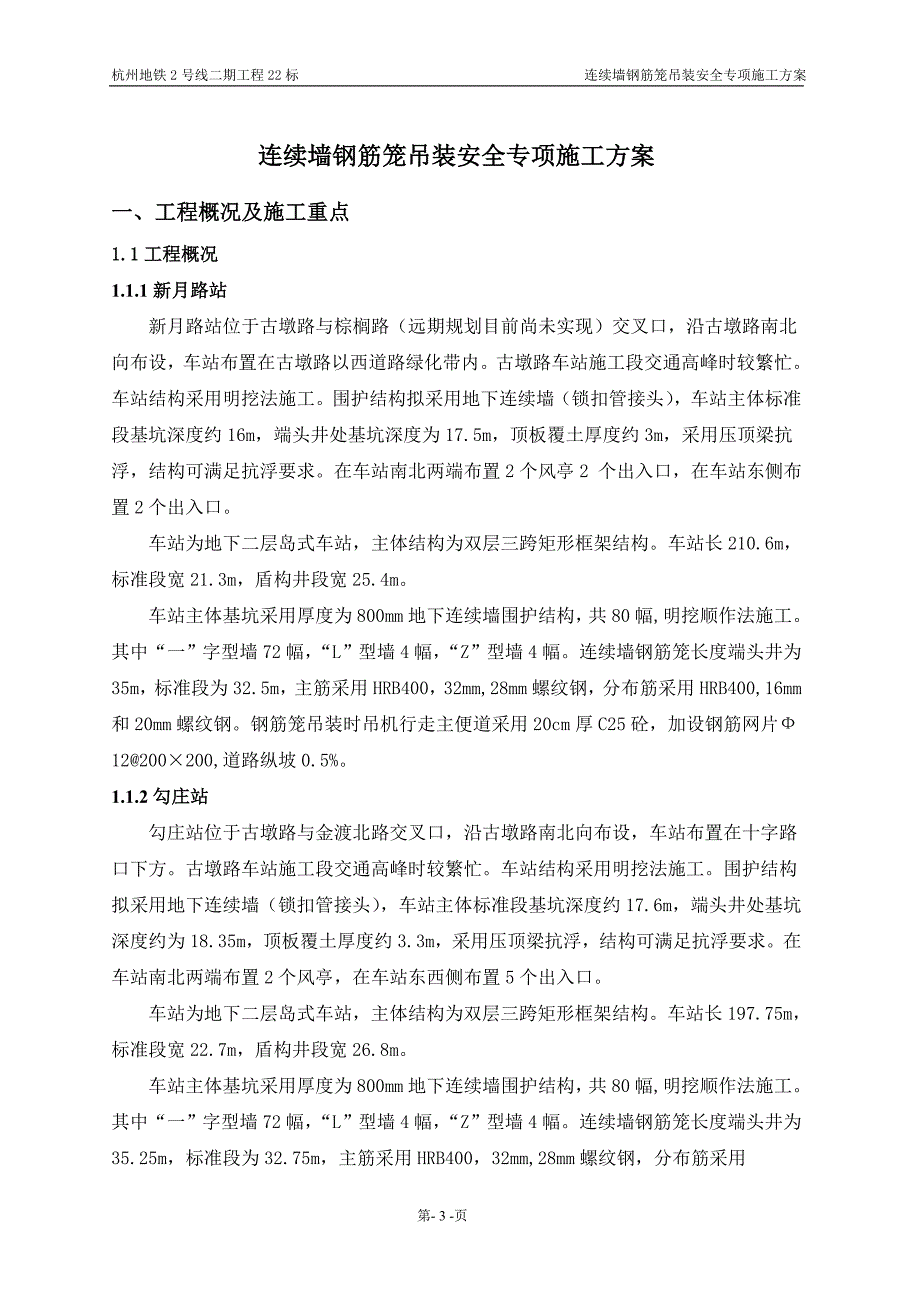 杭州地铁 2 号线二期工程 22 标　　　　连续墙钢筋笼吊装安全专项施工方案

连续墙钢筋笼吊装安全专项施工方案

一、工程概况及施工重点

1.1 工程概况

1.1.1 新月路站

新月路站位于古墩路与棕榈路（远期规划目前尚未实现）交叉口，沿古墩路南北向布设，车站布置在古墩路以西道路绿化带内。古墩路车站施工段交通高峰时较繁忙。车站结构采用明挖法施工。围护结构拟采用地下连续墙（锁扣管接头），车站主体标准段基坑深度约 16m，端头井处基坑深度为 17.5m，顶板覆土厚度约 3m，采用压顶梁抗浮，结构可满足抗浮要求。在车站南北两端布置 2 个风亭 2 个出入口，在车站东侧布置 2 个出入口。

车站为地下二层岛式车站，主体结构为双层三跨矩形框架结构。车站长 210.6m，标准段宽 21.3m，盾构井段宽 25.4m。

车站主体基坑采用厚度为 800mm 地下连续墙围护结构，共 80 幅，明挖顺作法施工。其中“一”字型墙 72 幅，“L”型墙 4 幅，“Z”型墙 4 幅。连续墙钢筋笼长度端头井为 35m，标准段为 32.5m，主筋采用 HRB400，32mm,28mm 螺纹钢，分布筋采用 HRB400,16mm 和 20mm 螺纹钢。钢筋笼吊装时吊机行走主便道采用 20cm 厚 C25 砼，加设钢筋网片Φ12@200×200,道路纵坡 0.5%。

1.1.2 勾庄站

勾庄站位于古墩路与金渡北路交叉口，沿古墩路南北向布设，车站布置在十字路口下方。古墩路车站施工段交通高峰时较繁忙。车站结构采用明挖法施工。围护结构拟采用地下连续墙（锁扣管接头），车站主体标准段基坑深度约 17.6m，端头井处基坑深度约为 18.35m，顶板覆土厚度约 3.3m，采用压顶梁抗浮，结构可满足抗浮要求。在车站南北两端布置 2 个风亭，在车站东西侧布置 5 个出入口。

车站为地下二层岛式车站，主体结构为双层三跨矩形框架结构。车站长 197.75m，标准段宽 22.7m，盾构井段宽 26.8m。

车站主体基坑采用厚度为 800mm 地下连续墙围护结构，共 80 幅，明挖顺作法施工。其中“一”字型墙 72 幅，“L”型墙 4 幅，“Z”型墙 4 幅。连续墙钢筋笼长度端头井为 35.25m，标准段为 32.75m，主筋采用 HRB400，32mm,28mm 螺纹钢，分布筋采用

第- 3 -页